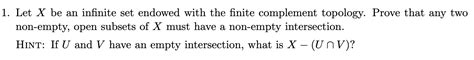 1. Let $X$ be an infinite set endowed with the finite complement topology. Prove that any two non-empty, open subsets of $X$ must have a non-empty intersection.

HINT: If $U$ and $V$ have an empty intersection, what is $X - (U \cap V)$?